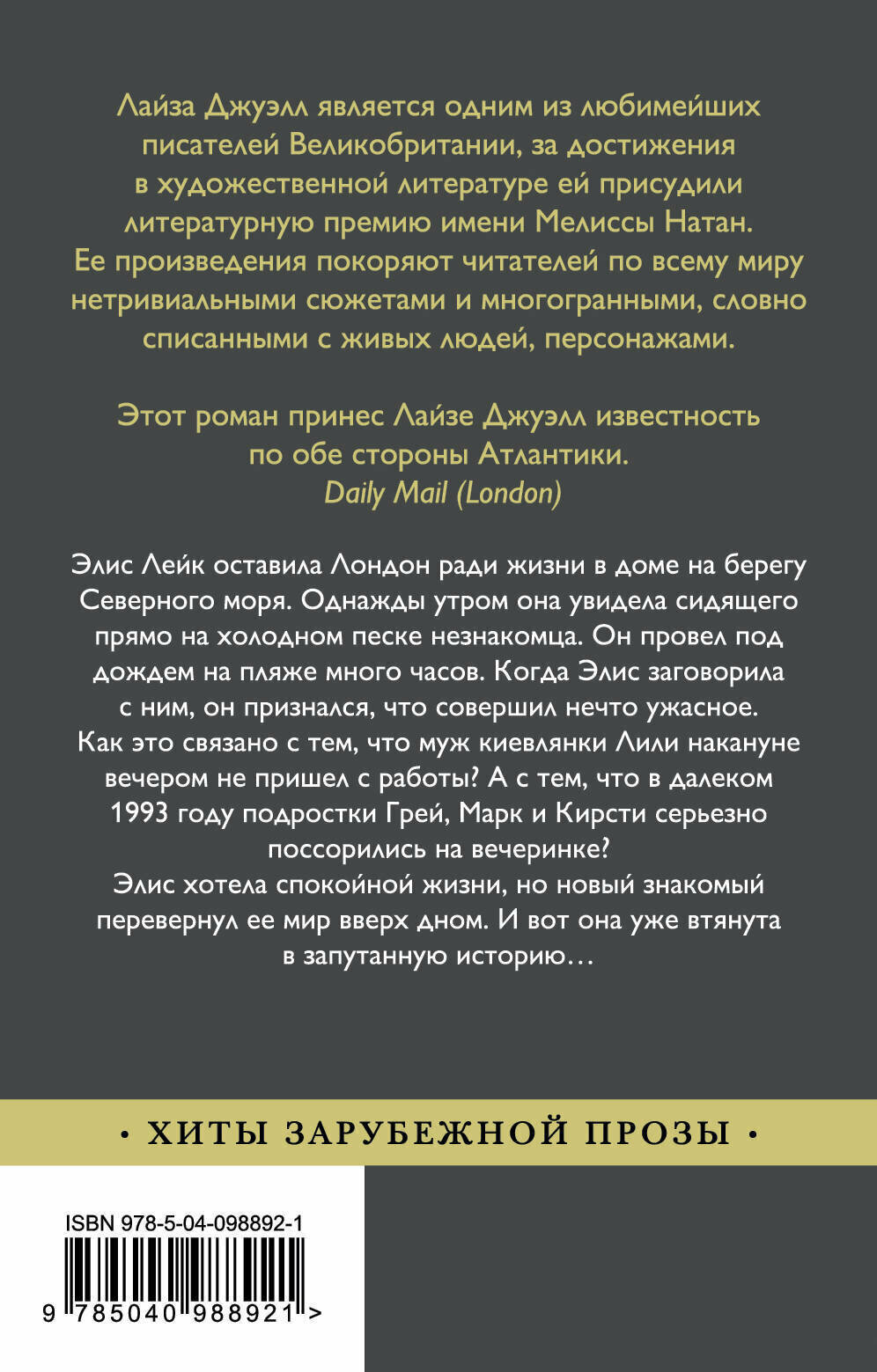 Лайза Джуэлл является одним из любимейших писателей Великобритании, за достижения в художественной литературе ей присудили литературную премию имени Мелиссы Натан. Ее произведения покоряют читателей по всему миру нетривиальными сюжетами и многогранными, словно списанными с живых людей, персонажами.

Этот роман принес Лайзе Джуэлл известность по обе стороны Атлантики.
Daily Mail (London)

Элис Лейк оставила Лондон ради жизни в доме на берегу Северного моря. Однажды утром она увидела сидящего прямо на холодном песке незнакомца. Он провел под дождем на пляже много часов. Когда Элис заговорила с ним, он признался, что совершил нечто ужасное. Как это связано с тем, что муж киевлянки Лили накануне вечером не пришел с работы? А с тем, что в далеком 1993 году подростки Грей, Марк и Кирсти серьезно поссорились на вечеринке?
Элис хотела спокойной жизни, но новый знакомый перевернул ее мир вверх дном. И вот она уже втянута в запутанную историю…

• ХИТЫ ЗАРУБЕЖНОЙ ПРОЗЫ •

ISBN 978-5-04-098892-1
9 785040 988921 >